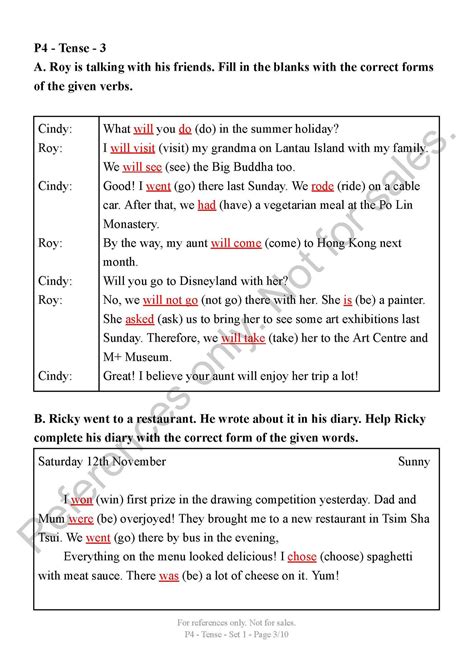 P4 - Tense - 3

A. Roy is talking with his friends. Fill in the blanks with the correct forms of the given verbs.

| | |
|---|---|
| Cindy: | What will you do (do) in the summer holiday? |
| Roy: | I will visit (visit) my grandma on Lantau Island with my family. We will see (see) the Big Buddha too. |
| Cindy: | Good! I went (go) there last Sunday. We rode (ride) on a cable car. After that, we had (have) a vegetarian meal at the Po Lin Monastery. |
| Roy: | By the way, my aunt will come (come) to Hong Kong next month. |
| Cindy: | Will you go to Disneyland with her? |
| Roy: | No, we will not go (not go) there with her. She is (be) a painter. She asked (ask) us to bring her to see some art exhibitions last Sunday. Therefore, we will take (take) her to the Art Centre and M+ Museum. |
| Cindy: | Great! I believe your aunt will enjoy her trip a lot! |

B. Ricky went to a restaurant. He wrote about it in his diary. Help Ricky complete his diary with the correct form of the given words.

Saturday 12th November Sunny

I won (win) first prize in the drawing competition yesterday. Dad and Mum were (be) overjoyed! They brought me to a new restaurant in Tsim Sha Tsui. We went (go) there by bus in the evening,

Everything on the menu looked delicious! I chose (choose) spaghetti with meat sauce. There was (be) a lot of cheese on it. Yum!

References only. Not for sales.

For references only. Not for sales.
P4 - Tense - Set 1 - Page 3/10